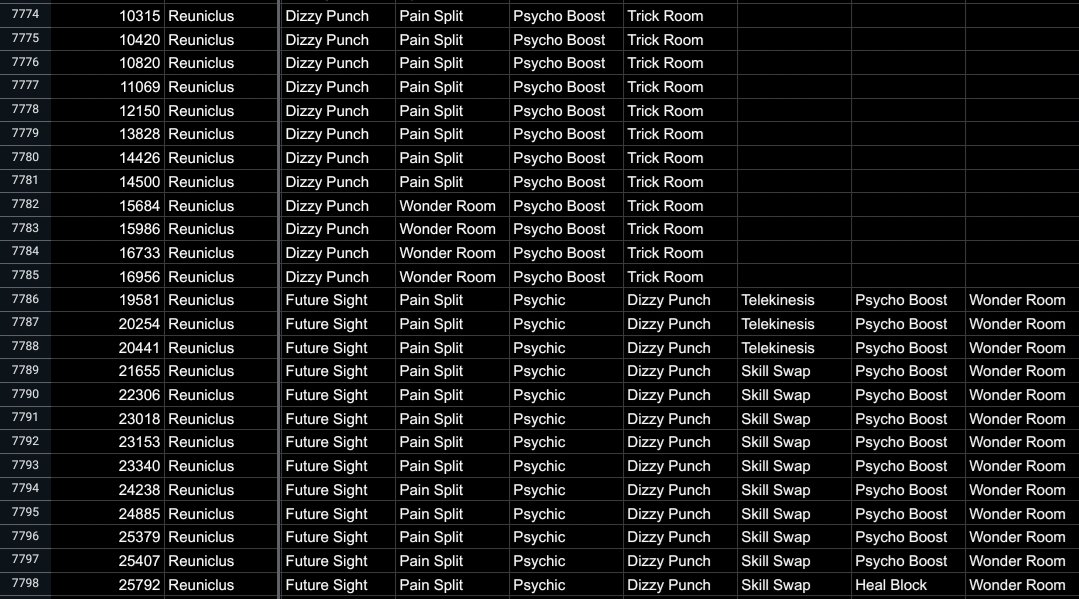 | 7774 | 10315 | Reuniclus | Dizzy Punch | Pain Split | Psycho Boost | Trick Room | | | |
|---|---|---|---|---|---|---|---|---|---|
| 7775 | 10420 | Reuniclus | Dizzy Punch | Pain Split | Psycho Boost | Trick Room | | | |
| 7776 | 10820 | Reuniclus | Dizzy Punch | Pain Split | Psycho Boost | Trick Room | | | |
| 7777 | 11069 | Reuniclus | Dizzy Punch | Pain Split | Psycho Boost | Trick Room | | | |
| 7778 | 12150 | Reuniclus | Dizzy Punch | Pain Split | Psycho Boost | Trick Room | | | |
| 7779 | 13828 | Reuniclus | Dizzy Punch | Pain Split | Psycho Boost | Trick Room | | | |
| 7780 | 14426 | Reuniclus | Dizzy Punch | Pain Split | Psycho Boost | Trick Room | | | |
| 7781 | 14500 | Reuniclus | Dizzy Punch | Pain Split | Psycho Boost | Trick Room | | | |
| 7782 | 15684 | Reuniclus | Dizzy Punch | Wonder Room | Psycho Boost | Trick Room | | | |
| 7783 | 15986 | Reuniclus | Dizzy Punch | Wonder Room | Psycho Boost | Trick Room | | | |
| 7784 | 16733 | Reuniclus | Dizzy Punch | Wonder Room | Psycho Boost | Trick Room | | | |
| 7785 | 16956 | Reuniclus | Dizzy Punch | Wonder Room | Psycho Boost | Trick Room | | | |
| 7786 | 19581 | Reuniclus | Future Sight | Pain Split | Psychic | Dizzy Punch | Telekinesis | Psycho Boost | Wonder Room |
| 7787 | 20254 | Reuniclus | Future Sight | Pain Split | Psychic | Dizzy Punch | Telekinesis | Psycho Boost | Wonder Room |
| 7788 | 20441 | Reuniclus | Future Sight | Pain Split | Psychic | Dizzy Punch | Telekinesis | Psycho Boost | Wonder Room |
| 7789 | 21655 | Reuniclus | Future Sight | Pain Split | Psychic | Dizzy Punch | Skill Swap | Psycho Boost | Wonder Room |
| 7790 | 22306 | Reuniclus | Future Sight | Pain Split | Psychic | Dizzy Punch | Skill Swap | Psycho Boost | Wonder Room |
| 7791 | 23018 | Reuniclus | Future Sight | Pain Split | Psychic | Dizzy Punch | Skill Swap | Psycho Boost | Wonder Room |
| 7792 | 23153 | Reuniclus | Future Sight | Pain Split | Psychic | Dizzy Punch | Skill Swap | Psycho Boost | Wonder Room |
| 7793 | 23340 | Reuniclus | Future Sight | Pain Split | Psychic | Dizzy Punch | Skill Swap | Psycho Boost | Wonder Room |
| 7794 | 24238 | Reuniclus | Future Sight | Pain Split | Psychic | Dizzy Punch | Skill Swap | Psycho Boost | Wonder Room |
| 7795 | 24885 | Reuniclus | Future Sight | Pain Split | Psychic | Dizzy Punch | Skill Swap | Psycho Boost | Wonder Room |
| 7796 | 25379 | Reuniclus | Future Sight | Pain Split | Psychic | Dizzy Punch | Skill Swap | Psycho Boost | Wonder Room |
| 7797 | 25407 | Reuniclus | Future Sight | Pain Split | Psychic | Dizzy Punch | Skill Swap | Psycho Boost | Wonder Room |
| 7798 | 25792 | Reuniclus | Future Sight | Pain Split | Psychic | Dizzy Punch | Skill Swap | Heal Block | Wonder Room |